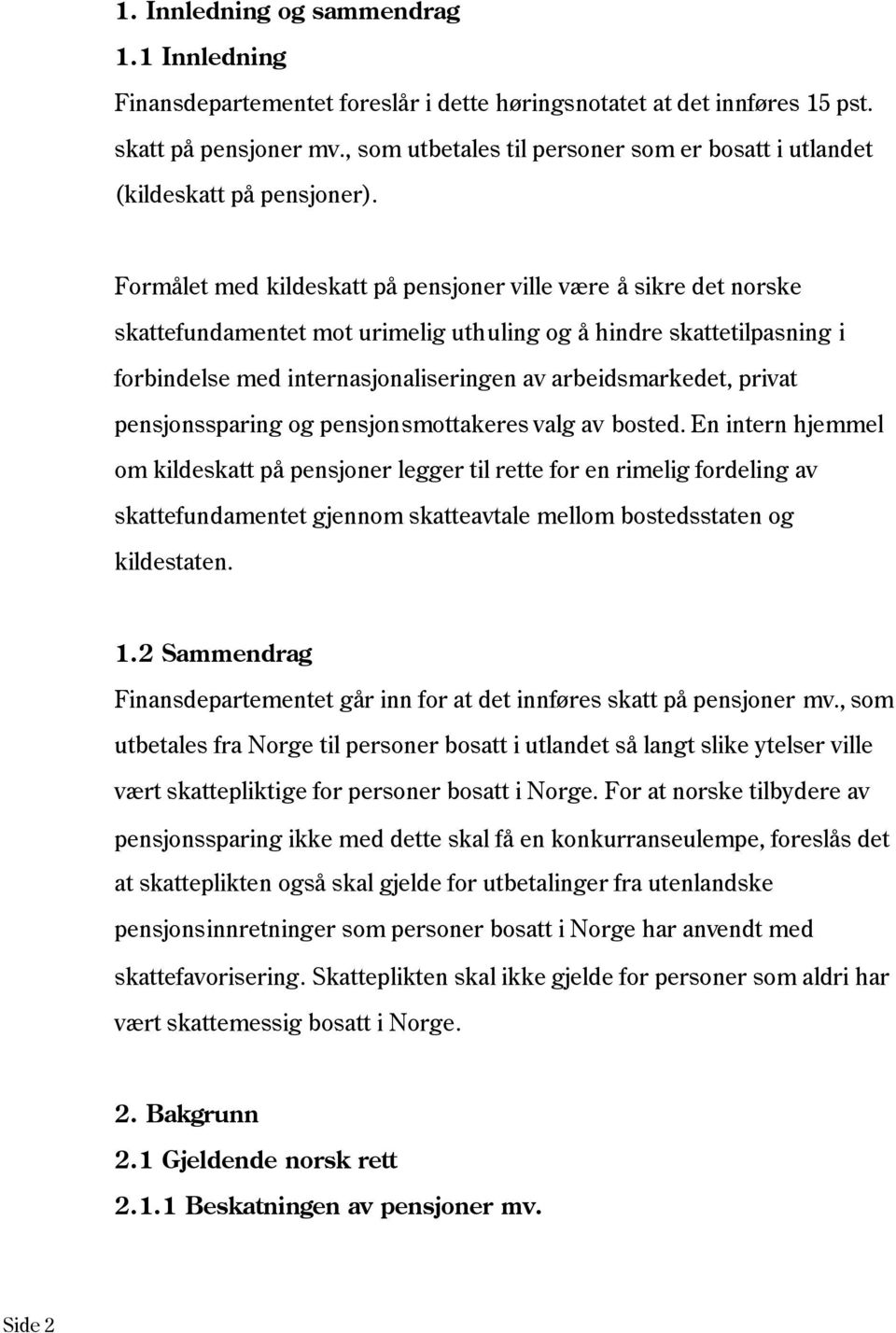 1. Innledning og sammendrag

1.1 Innledning

Finansdepartementet foreslår i dette høringsnotatet at det innføres 15 pst. skatt på pensjoner mv., som utbetales til personer som er bosatt i utlandet (kildeskatt på pensjoner).

Formålet med kildeskatt på pensjoner ville være å sikre det norske skattefundamentet mot urimelig uthuling og å hindre skattetilpasning i forbindelse med internasjonaliseringen av arbeidsmarkedet, privat pensjonssparing og pensjonsmottakeres valg av bosted. En intern hjemmel om kildeskatt på pensjoner legger til rette for en rimelig fordeling av skattefundamentet gjennom skatteavtale mellom bostedsstaten og kildestaten.

1.2 Sammendrag

Finansdepartementet går inn for at det innføres skatt på pensjoner mv., som utbetales fra Norge til personer bosatt i utlandet så langt slike ytelser ville vært skattepliktige for personer bosatt i Norge. For at norske tilbydere av pensjonssparing ikke med dette skal få en konkurranseulempe, foreslås det at skatteplikten også skal gjelde for utbetalinger fra utenlandske pensjonsinnretninger som personer bosatt i Norge har anvendt med skattefavorisering. Skatteplikten skal ikke gjelde for personer som aldri har vært skattemessig bosatt i Norge.

2. Bakgrunn

2.1 Gjeldende norsk rett

2.1.1 Beskatningen av pensjoner mv.

Side 2